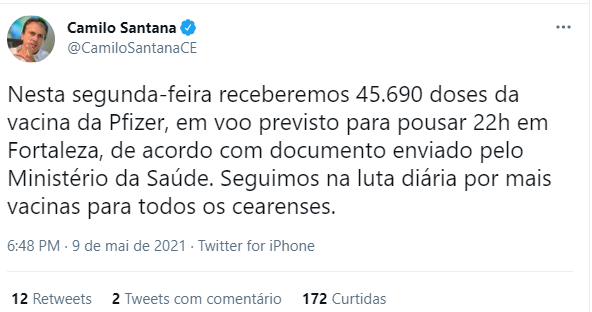 Camilo Santana
@CamiloSantanaCE

Nesta segunda-feira receberemos 45.690 doses da vacina da Pfizer, em voo previsto para pousar 22h em Fortaleza, de acordo com documento enviado pelo Ministério da Saúde. Seguimos na luta diária por mais vacinas para todos os cearenses.

6:48 PM · 9 de mai de 2021 · Twitter for iPhone

12 Retweets 2 Tweets com comentário 172 Curtidas